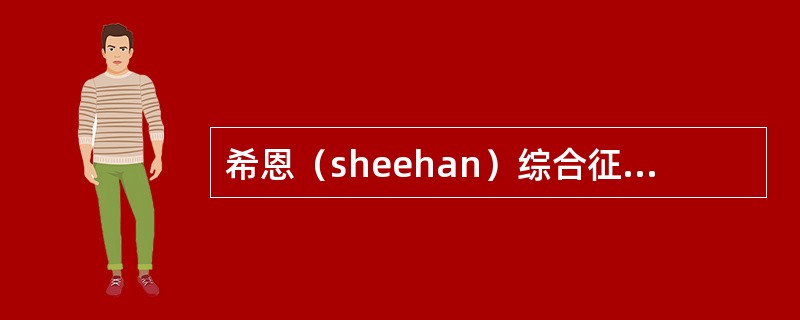 希恩（sheehan）综合征...